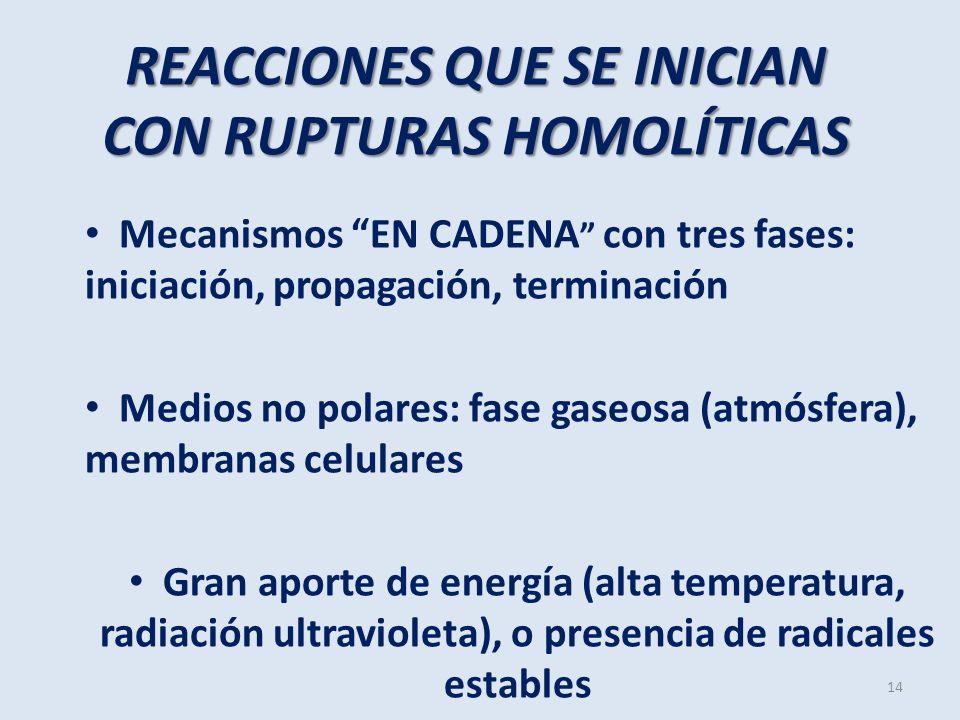 REACCIONES QUE SE INICIAN CON RUPTURAS HOMOLÍTICAS

• Mecanismos “EN CADENA” con tres fases: iniciación, propagación, terminación

• Medios no polares: fase gaseosa (atmósfera), membranas celulares

• Gran aporte de energía (alta temperatura, radiación ultravioleta), o presencia de radicales estables

14